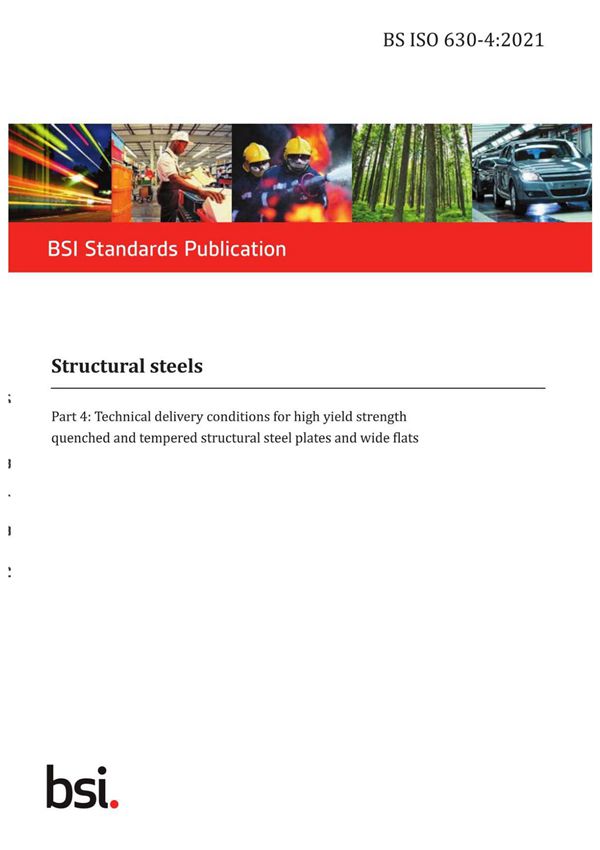 BS ISO 630-4:2021

BSI Standards Publication

Structural steels

Part 4: Technical delivery conditions for high yield strength quenched and tempered structural steel plates and wide flats

bsi.